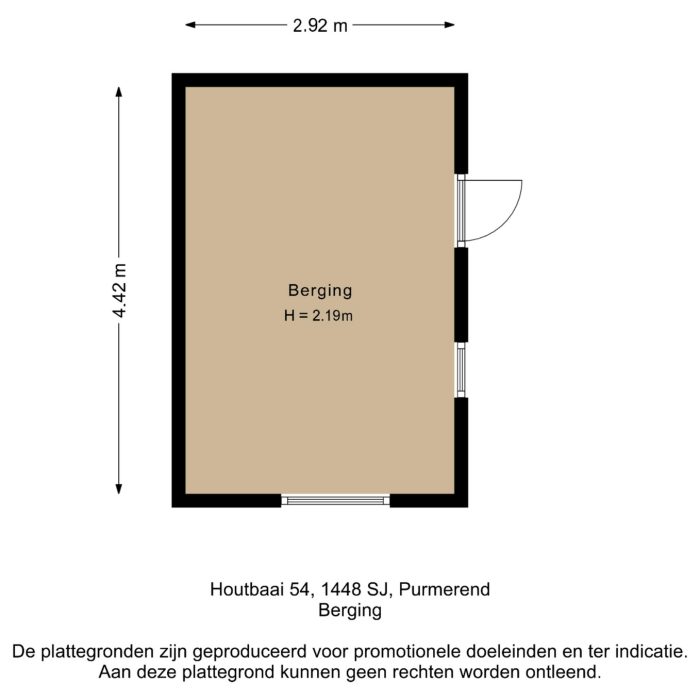 2.92 m

4.42 m

Berging
H = 2.19m

Houtbaai 54, 1448 SJ, Purmerend
Berging

De plattegronden zijn geproduceerd voor promotionele doeleinden en ter indicatie. Aan deze plattegrond kunnen geen rechten worden ontleend.